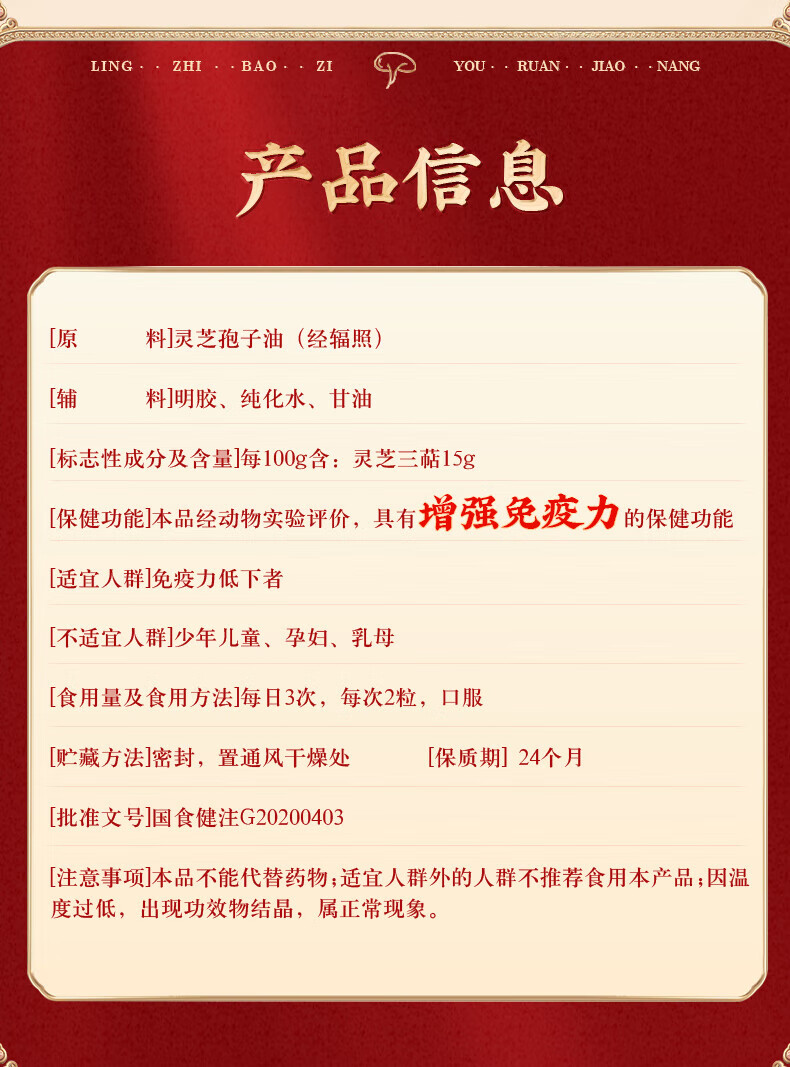 LING · · ZHI · · BAO · · ZI    YOU · · RUAN · · JIAO · · NANG

产品信息

[原 料]灵芝孢子油（经辐照）

[辅 料]明胶、纯化水、甘油

[标志性成分及含量]每100g含：灵芝三萜15g

[保健功能]本品经动物实验评价，具有增强免疫力的保健功能

[适宜人群]免疫力低下者

[不适宜人群]少年儿童、孕妇、乳母

[食用量及食用方法]每日3次，每次2粒，口服

[贮藏方法]密封，置通风干燥处 [保质期] 24个月

[批准文号]国食健注G20200403

[注意事项]本品不能代替药物;适宜人群外的人群不推荐食用本产品;因温度过低，出现功效物结晶，属正常现象。